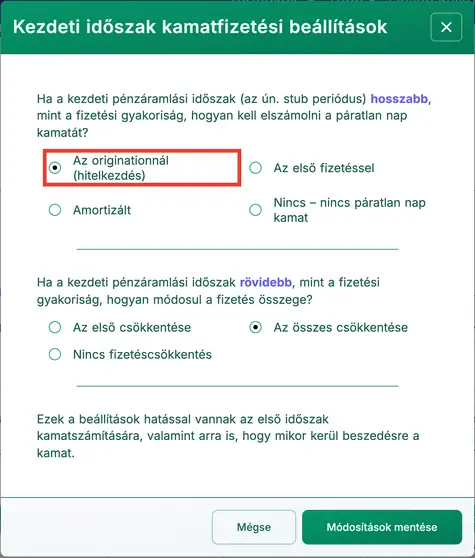 Kezdeti időszak kamatfizetési beállítások

×

Ha a kezdeti pénzáramlási időszak (az ún. stub periódus) hosszabb, mint a fizetési gyakoriság, hogyan kell elszámolni a páratlan nap kamatát?

Az originationnál (hitelkezdés)

Az első fizetéssel

Amortizált

Nincs – nincs páratlan nap kamat

Ha a kezdeti pénzáramlási időszak rövidebb, mint a fizetési gyakoriság, hogyan módosul a fizetés összege?

Az első csökkentése

Az összes csökkentése

Nincs fizetéscsökkentés

Ezek a beállítások hatással vannak az első időszak kamatszámítására, valamint arra is, hogy mikor kerül beszedésre a kamat.

Mégse

Módosítások mentése